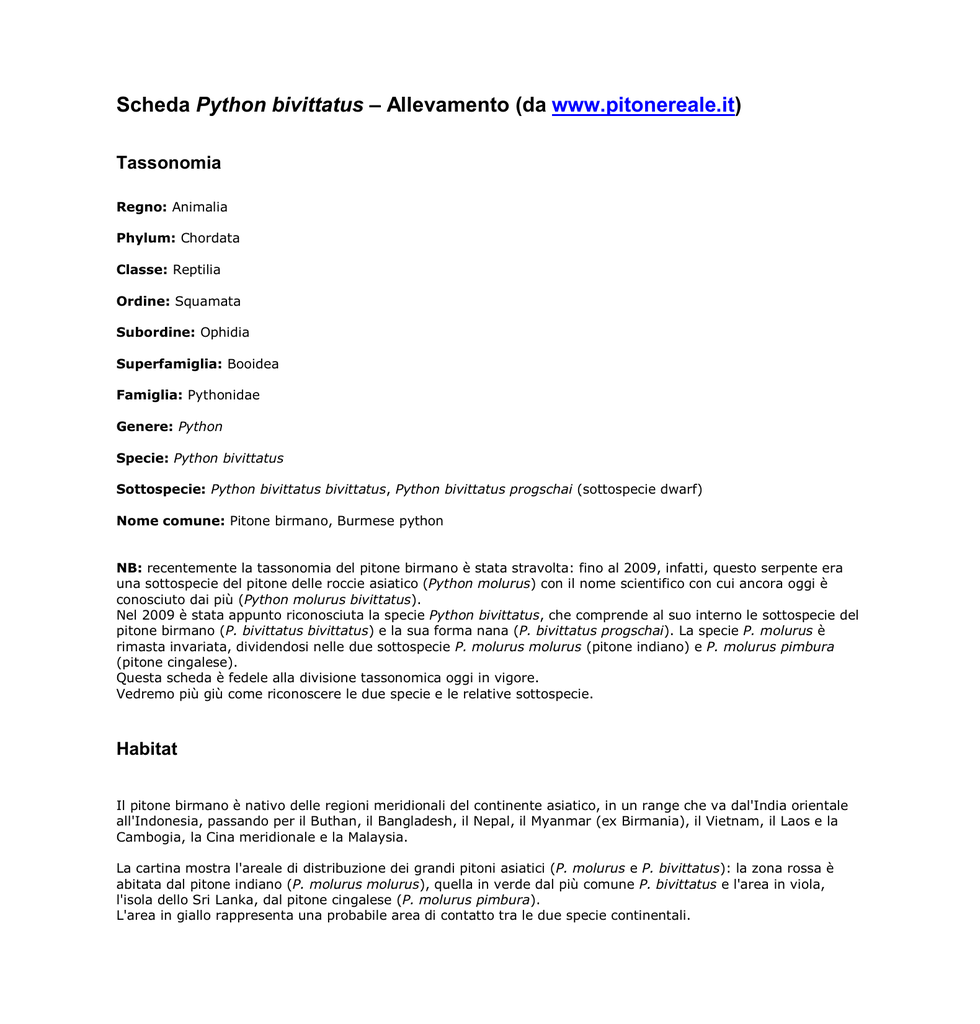 Scheda Python bivittatus – Allevamento (da www.pitonereale.it)

Tassonomia

Regno: Animalia

Phylum: Chordata

Classe: Reptilia

Ordine: Squamata

Subordine: Ophidia

Superfamiglia: Booidea

Famiglia: Pythonidae

Genere: Python

Specie: Python bivittatus

Sottospecie: Python bivittatus bivittatus, Python bivittatus progschai (sottospecie dwarf)

Nome comune: Pitone birmano, Burmese python

NB: recentemente la tassonomia del pitone birmano è stata stravolta: fino al 2009, infatti, questo serpente era una sottospecie del pitone delle roccie asiatico (Python molurus) con il nome scientifico con cui ancora oggi è conosciuto dai più (Python molurus bivittatus).
Nel 2009 è stata appunto riconosciuta la specie Python bivittatus, che comprende al suo interno le sottospecie del pitone birmano (P. bivittatus bivittatus) e la sua forma nana (P. bivittatus progschai). La specie P. molurus è rimasta invariata, dividendosi nelle due sottospecie P. molurus molurus (pitone indiano) e P. molurus pimbura (pitone cingalese).
Questa scheda è fedele alla divisione tassonomica oggi in vigore.
Vedremo più giù come riconoscere le due specie e le relative sottospecie.

Habitat

Il pitone birmano è nativo delle regioni meridionali del continente asiatico, in un range che va dal'India orientale all'Indonesia, passando per il Buthan, il Bangladesh, il Nepal, il Myanmar (ex Birmania), il Vietnam, il Laos e la Cambogia, la Cina meridionale e la Malaysia.

La cartina mostra l'areale di distribuzione dei grandi pitoni asiatici (P. molurus e P. bivittatus): la zona rossa è abitata dal pitone indiano (P. molurus molurus), quella in verde dal più comune P. bivittatus e l'area in viola, l'isola dello Sri Lanka, dal pitone cingalese (P. molurus pimbura).
L'area in giallo rappresenta una probabile area di contatto tra le due specie continentali.